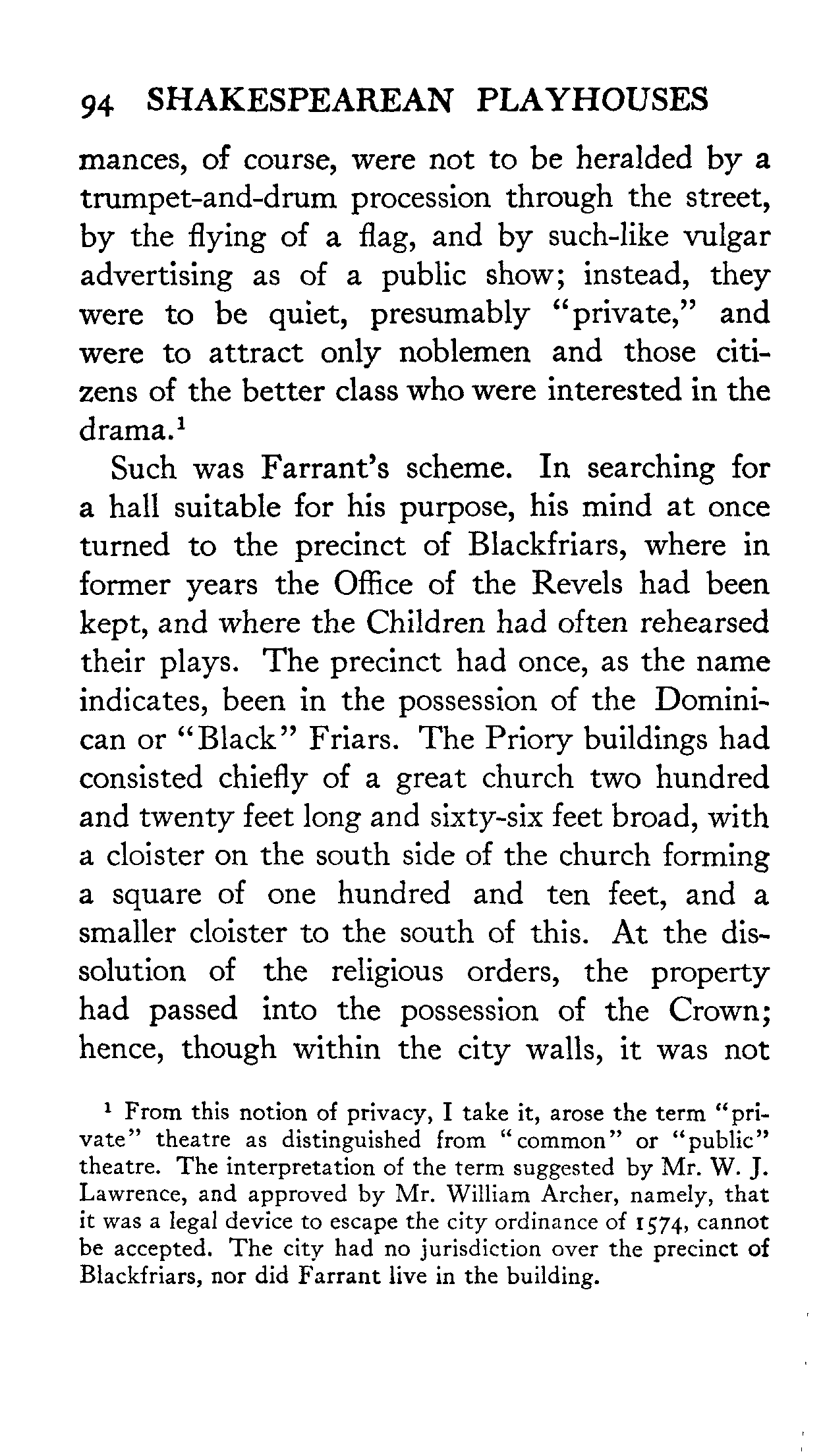 94 SHAKESPEAREAN PLAYHOUSES

mances, of course, were not to be heralded by a trumpet-and-drum procession through the street, by the flying of a flag, and by such-like vulgar advertising as of a public show; instead, they were to be quiet, presumably "private," and were to attract only noblemen and those citizens of the better class who were interested in the drama.$^1$

Such was Farrant's scheme. In searching for a hall suitable for his purpose, his mind at once turned to the precinct of Blackfriars, where in former years the Office of the Revels had been kept, and where the Children had often rehearsed their plays. The precinct had once, as the name indicates, been in the possession of the Dominican or "Black" Friars. The Priory buildings had consisted chiefly of a great church two hundred and twenty feet long and sixty-six feet broad, with a cloister on the south side of the church forming a square of one hundred and ten feet, and a smaller cloister to the south of this. At the dissolution of the religious orders, the property had passed into the possession of the Crown; hence, though within the city walls, it was not

$^1$ From this notion of privacy, I take it, arose the term "private" theatre as distinguished from "common" or "public" theatre. The interpretation of the term suggested by Mr. W. J. Lawrence, and approved by Mr. William Archer, namely, that it was a legal device to escape the city ordinance of 1574, cannot be accepted. The city had no jurisdiction over the precinct of Blackfriars, nor did Farrant live in the building.